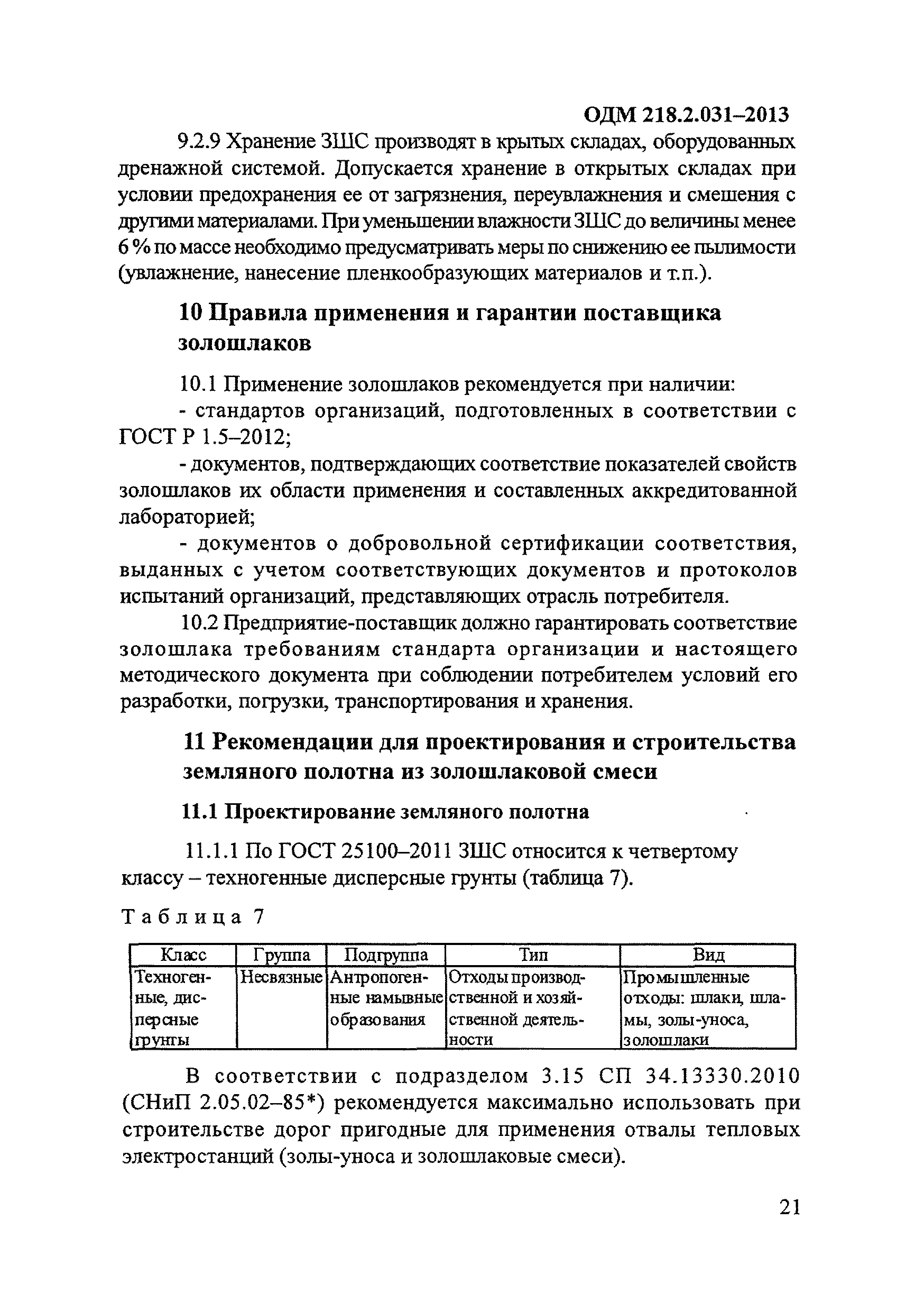 ОДМ 218.2.031–2013

9.2.9 Хранение ЗШС производят в крытых складах, оборудованных дренажной системой. Допускается хранение в открытых складах при условии предохранения ее от загрязнения, переувлажнения и смешения с другими материалами. При уменьшении влажности ЗШС до величины менее 6 % по массе необходимо предусматривать меры по снижению ее пылимости (увлажнение, нанесение пленкообразующих материалов и т.п.).

10 Правила применения и гарантии поставщика золошлаков

10.1 Применение золошлаков рекомендуется при наличии:

- стандартов организаций, подготовленных в соответствии с ГОСТ Р 1.5–2012;

- документов, подтверждающих соответствие показателей свойств золошлаков их области применения и составленных аккредитованной лабораторией;

- документов о добровольной сертификации соответствия, выданных с учетом соответствующих документов и протоколов испытаний организаций, представляющих отрасль потребителя.

10.2 Предприятие-поставщик должно гарантировать соответствие золошлака требованиям стандарта организации и настоящего методического документа при соблюдении потребителем условий его разработки, погрузки, транспортирования и хранения.

11 Рекомендации для проектирования и строительства земляного полотна из золошлаковой смеси

11.1 Проектирование земляного полотна

11.1.1 По ГОСТ 25100–2011 ЗШС относится к четвертому классу – техногенные дисперсные грунты (таблица 7).

Таблица 7

| Класс | Группа | Подгруппа | Тип | Вид |
|---|---|---|---|---|
| Техногенные, дисперсные грунты | Несвязные | Антропогенные намывные образования | Отходы производственной и хозяйственной деятельности | Промышленные отходы: шлаки, шламы, золы-уноса, золошлаки |

В соответствии с подразделом 3.15 СП 34.13330.2010 (СНиП 2.05.02–85*) рекомендуется максимально использовать при строительстве дорог пригодные для применения отвалы тепловых электростанций (золы-уноса и золошлаковые смеси).

21